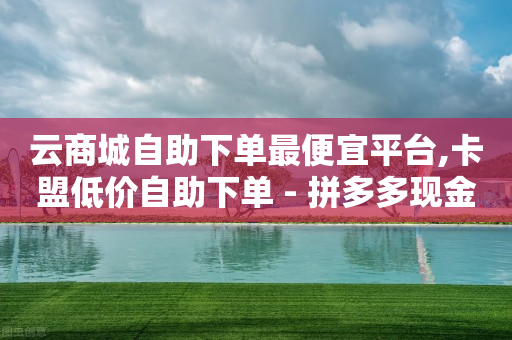 云商城自助下单最便宜平台,卡盟低价自助下单 - 拼多多现金

图虫创意